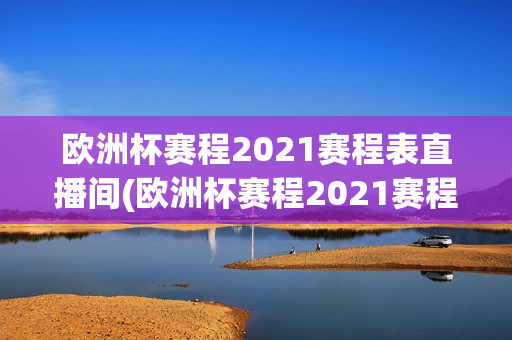 欧洲杯赛程2021赛程表直播间(欧洲杯赛程2021赛程